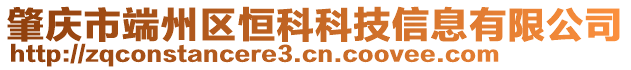 肇庆市端州区恒科科技信息有限公司
http://zqconstancere3.cn.coovee.com